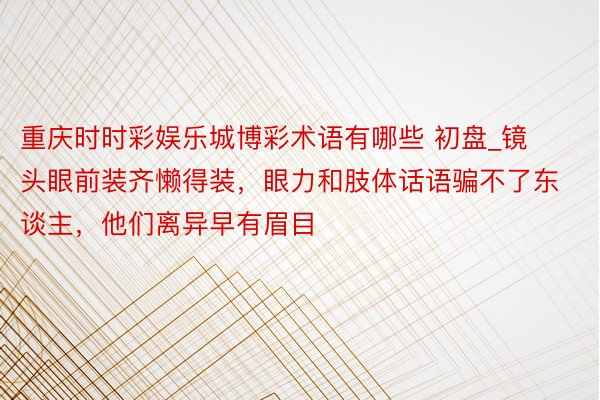 重庆时时彩娱乐城博彩术语有哪些 初盘_镜头眼前装齐懒得装，眼力和肢体话语骗不了东谈主，他们离异早有眉目